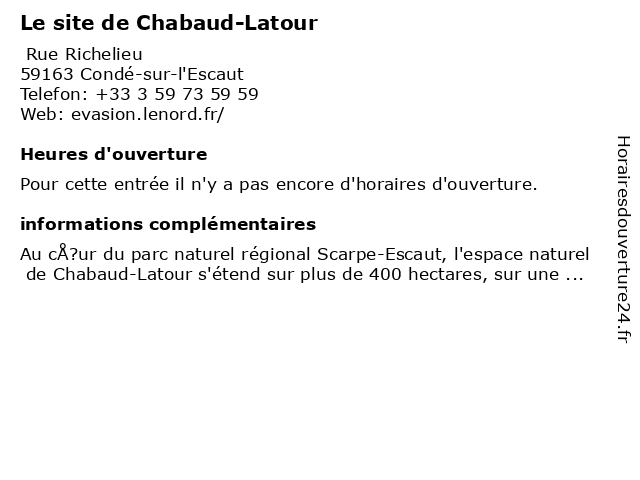 Le site de Chabaud-Latour

Rue Richelieu
59163 Condé-sur-l'Escaut
Telefon: +33 3 59 73 59 59
Web: evasion.lenord.fr/

Heures d'ouverture

Pour cette entrée il n'y a pas encore d'horaires d'ouverture.

informations complémentaires

Au cÅ?ur du parc naturel régional Scarpe-Escaut, l'espace naturel de Chabaud-Latour s'étend sur plus de 400 hectares, sur une ...

Horairesdouverture24.fr